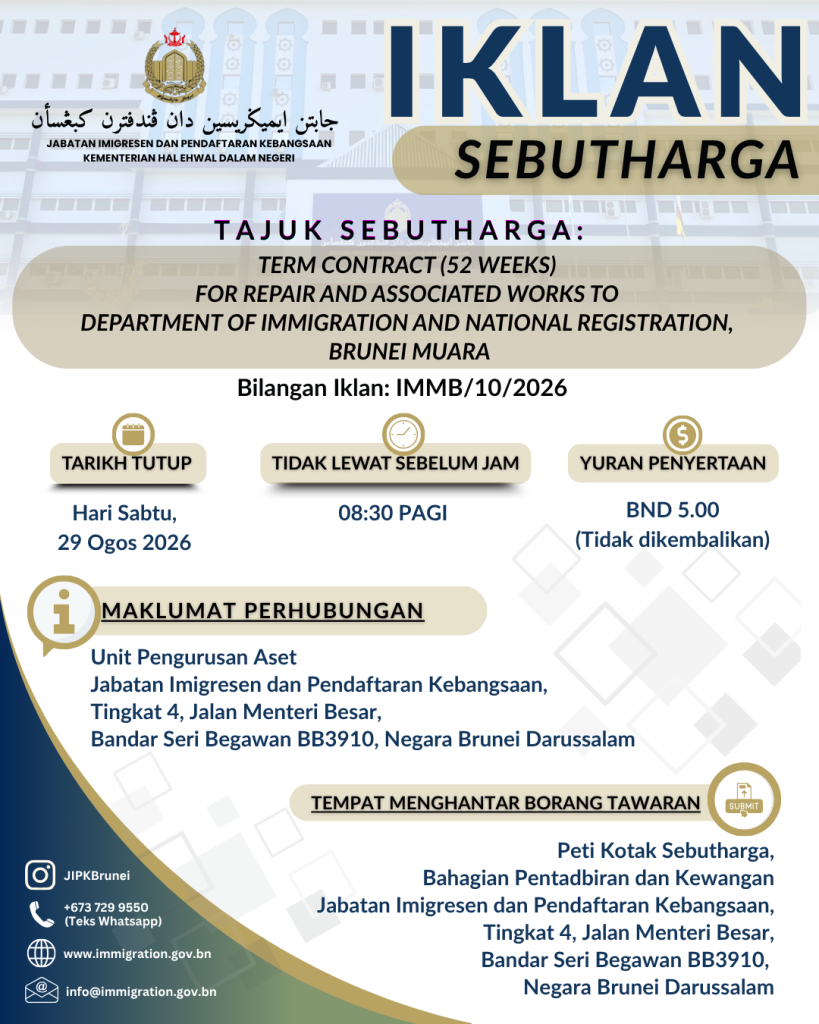 جابتن ايميݢريسين دان ڤندفترن كبڠسأن
JABATAN IMIGRESEN DAN PENDAFTARAN KEBANGSAAN
KEMENTERIAN HAL EHWAL DALAM NEGERI

IKLAN
SEBUTHARGA

TAJUK SEBUTHARGA:
TERM CONTRACT (52 WEEKS) FOR REPAIR AND ASSOCIATED WORKS TO DEPARTMENT OF IMMIGRATION AND NATIONAL REGISTRATION, BRUNEI MUARA

Bilangan Iklan: IMMB/10/2026

TARIKH TUTUP
Hari Sabtu, 29 Ogos 2026

TIDAK LEWAT SEBELUM JAM
08:30 PAGI

YURAN PENYERTAAN
BND 5.00
(Tidak dikembalikan)

MAKLUMAT PERHUBUNGAN
Unit Pengurusan Aset
Jabatan Imigresen dan Pendaftaran Kebangsaan,
Tingkat 4, Jalan Menteri Besar,
Bandar Seri Begawan BB3910, Negara Brunei Darussalam

TEMPAT MENGHANTAR BORANG TAWARAN
SUBMIT
Peti Kotak Sebutharga,
Bahagian Pentadbiran dan Kewangan
Jabatan Imigresen dan Pendaftaran Kebangsaan,
Tingkat 4, Jalan Menteri Besar,
Bandar Seri Begawan BB3910,
Negara Brunei Darussalam

JIPKBrunei
+673 729 9550
(Teks Whatsapp)
www.immigration.gov.bn
info@immigration.gov.bn